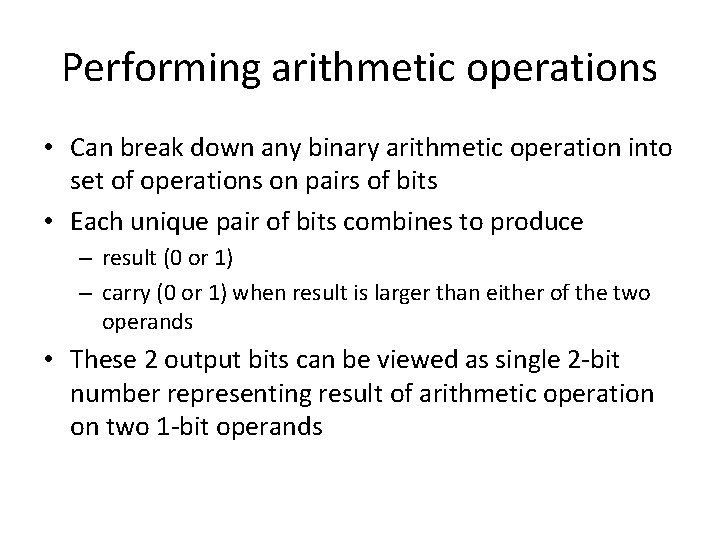 Performing arithmetic operations

• Can break down any binary arithmetic operation into set of operations on pairs of bits

• Each unique pair of bits combines to produce
  – result (0 or 1)
  – carry (0 or 1) when result is larger than either of the two operands

• These 2 output bits can be viewed as single 2-bit number representing result of arithmetic operation on two 1-bit operands